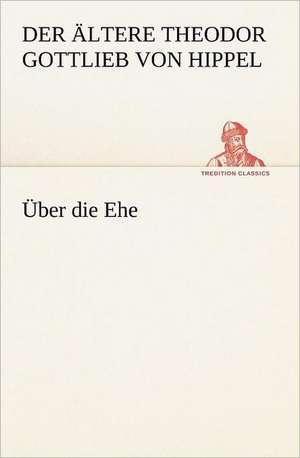 DER ÄLTERE THEODOR GOTTLIEB VON HIPPEL

TREDITION CLASSICS

Über die Ehe